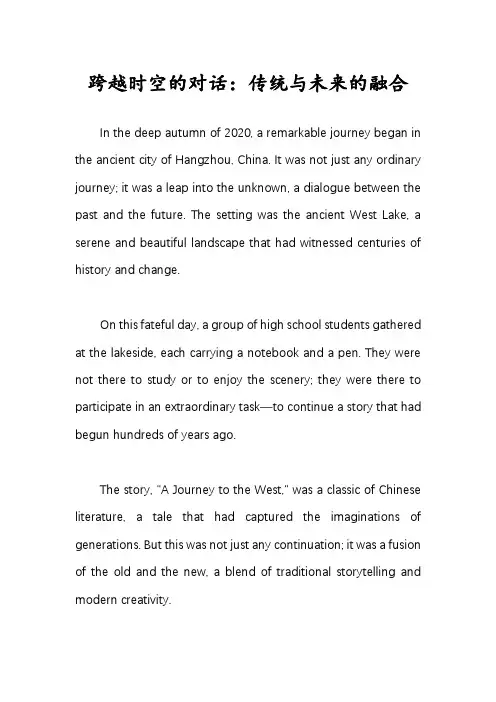 跨越时空的对话：传统与未来的融合

In the deep autumn of 2020, a remarkable journey began in the ancient city of Hangzhou, China. It was not just any ordinary journey; it was a leap into the unknown, a dialogue between the past and the future. The setting was the ancient West Lake, a serene and beautiful landscape that had witnessed centuries of history and change.

On this fateful day, a group of high school students gathered at the lakeside, each carrying a notebook and a pen. They were not there to study or to enjoy the scenery; they were there to participate in an extraordinary task—to continue a story that had begun hundreds of years ago.

The story, "A Journey to the West," was a classic of Chinese literature, a tale that had captured the imaginations of generations. But this was not just any continuation; it was a fusion of the old and the new, a blend of traditional storytelling and modern creativity.